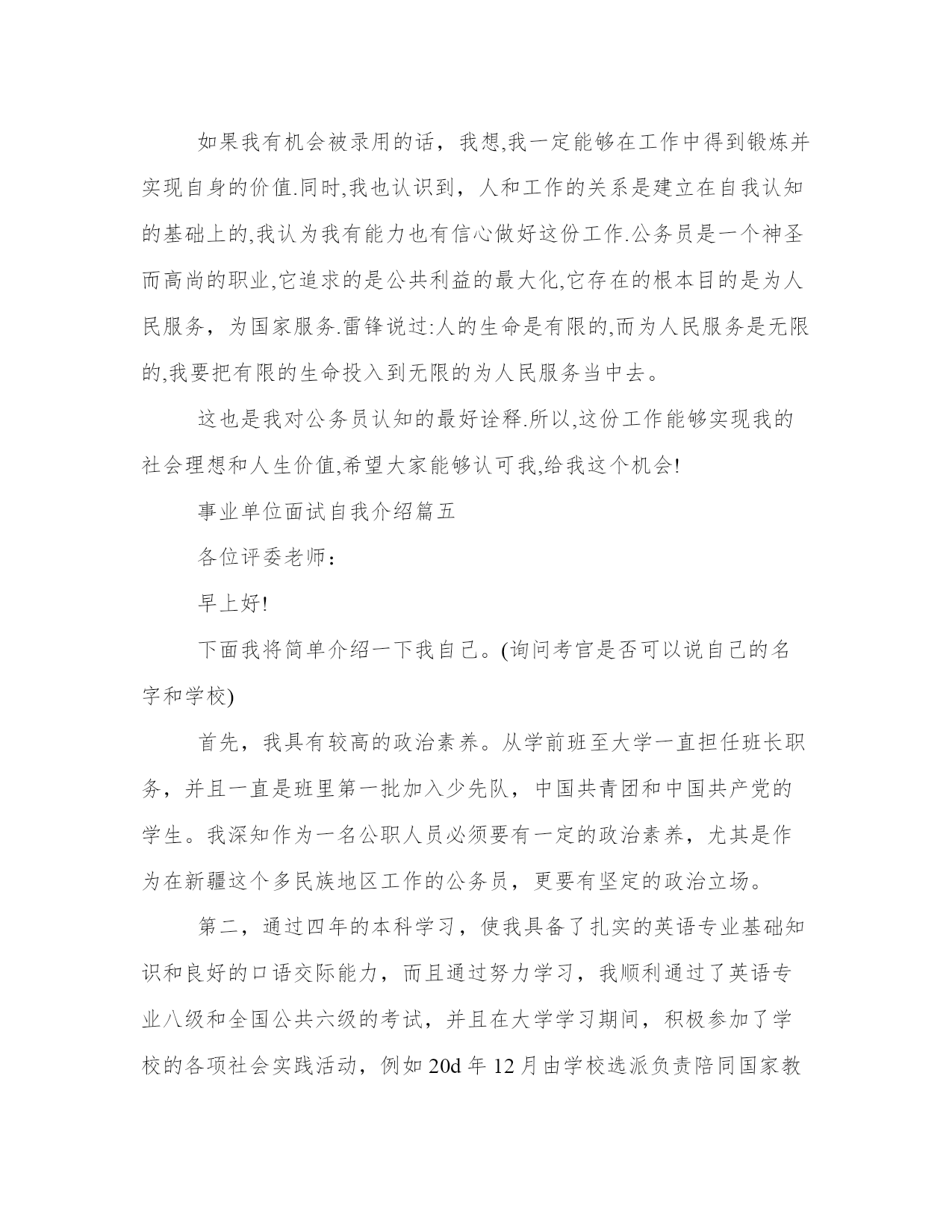 如果我有机会被录用的话，我想,我一定能够在工作中得到锻炼并实现自身的价值.同时,我也认识到，人和工作的关系是建立在自我认知的基础上的,我认为我有能力也有信心做好这份工作.公务员是一个神圣而高尚的职业,它追求的是公共利益的最大化,它存在的根本目的是为人民服务，为国家服务.雷锋说过:人的生命是有限的,而为人民服务是无限的,我要把有限的生命投入到无限的为人民服务当中去。

这也是我对公务员认知的最好诠释.所以,这份工作能够实现我的社会理想和人生价值,希望大家能够认可我,给我这个机会!

事业单位面试自我介绍篇五

各位评委老师：

早上好!

下面我将简单介绍一下我自己。(询问考官是否可以说自己的名字和学校)

首先，我具有较高的政治素养。从学前班至大学一直担任班长职务，并且一直是班里第一批加入少先队，中国共青团和中国共产党的学生。我深知作为一名公职人员必须要有一定的政治素养，尤其是作为在新疆这个多民族地区工作的公务员，更要有坚定的政治立场。

第二，通过四年的本科学习，使我具备了扎实的英语专业基础知识和良好的口语交际能力，而且通过努力学习，我顺利通过了英语专业八级和全国公共六级的考试，并且在大学学习期间，积极参加了学校的各项社会实践活动，例如 20d 年 12 月由学校选派负责陪同国家教